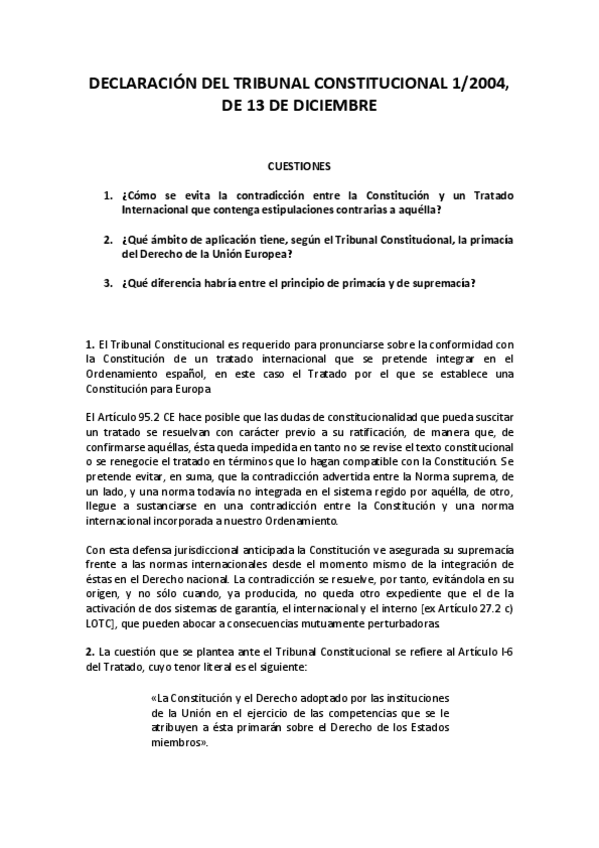 DECLARACIÓN DEL TRIBUNAL CONSTITUCIONAL 1/2004, DE 13 DE DICIEMBRE

CUESTIONES

1. ¿Cómo se evita la contradicción entre la Constitución y un Tratado Internacional que contenga estipulaciones contrarias a aquélla?

2. ¿Qué ámbito de aplicación tiene, según el Tribunal Constitucional, la primacía del Derecho de la Unión Europea?

3. ¿Qué diferencia habría entre el principio de primacía y de supremacía?

1. El Tribunal Constitucional es requerido para pronunciarse sobre la conformidad con la Constitución de un tratado internacional que se pretende integrar en el Ordenamiento español, en este caso el Tratado por el que se establece una Constitución para Europa

El Artículo 95.2 CE hace posible que las dudas de constitucionalidad que pueda suscitar un tratado se resuelvan con carácter previo a su ratificación, de manera que, de confirmarse aquéllas, ésta queda impedida en tanto no se revise el texto constitucional o se renegocie el tratado en términos que lo hagan compatible con la Constitución. Se pretende evitar, en suma, que la contradicción advertida entre la Norma suprema, de un lado, y una norma todavía no integrada en el sistema regido por aquélla, de otro, llegue a sustanciarse en una contradicción entre la Constitución y una norma internacional incorporada a nuestro Ordenamiento.

Con esta defensa jurisdiccional anticipada la Constitución ve asegurada su supremacía frente a las normas internacionales desde el momento mismo de la integración de éstas en el Derecho nacional. La contradicción se resuelve, por tanto, evitándola en su origen, y no sólo cuando, ya producida, no queda otro expediente que el de la activación de dos sistemas de garantía, el internacional y el interno [ex Artículo 27.2 c) LOTC], que pueden abocar a consecuencias mutuamente perturbadoras

2. La cuestión que se plantea ante el Tribunal Constitucional se refiere al Artículo I-6 del Tratado, cuyo tenor literal es el siguiente:

«La Constitución y el Derecho adoptado por las instituciones de la Unión en el ejercicio de las competencias que se le atribuyen a ésta primarán sobre el Derecho de los Estados miembros».